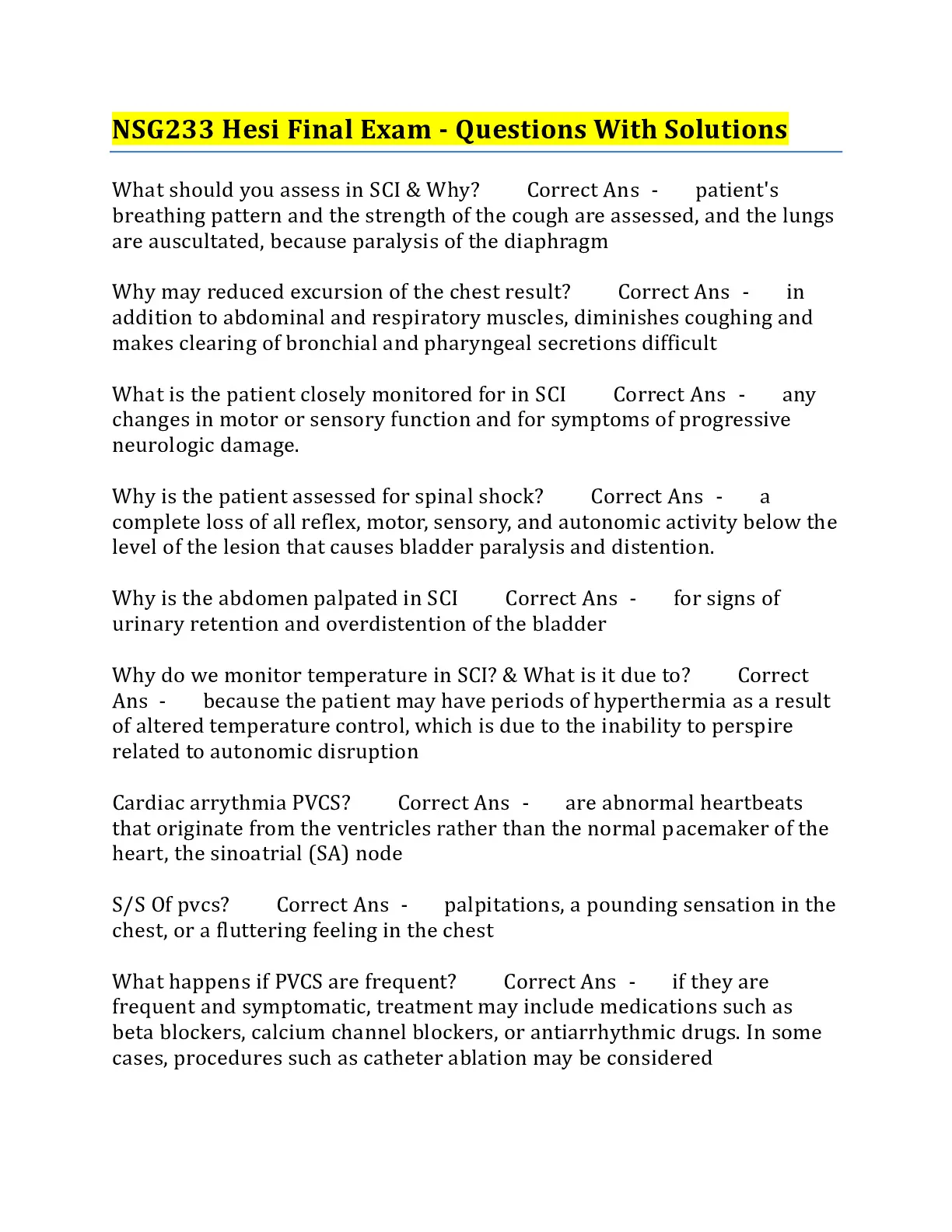 NSG233 Hesi Final Exam - Questions With Solutions

What should you assess in SCI & Why? Correct Ans - patient's breathing pattern and the strength of the cough are assessed, and the lungs are auscultated, because paralysis of the diaphragm

Why may reduced excursion of the chest result? Correct Ans - in addition to abdominal and respiratory muscles, diminishes coughing and makes clearing of bronchial and pharyngeal secretions difficult

What is the patient closely monitored for in SCI Correct Ans - any changes in motor or sensory function and for symptoms of progressive neurologic damage.

Why is the patient assessed for spinal shock? Correct Ans - a complete loss of all reflex, motor, sensory, and autonomic activity below the level of the lesion that causes bladder paralysis and distention.

Why is the abdomen palpated in SCI Correct Ans - for signs of urinary retention and overdistention of the bladder

Why do we monitor temperature in SCI? & What is it due to? Correct Ans - because the patient may have periods of hyperthermia as a result of altered temperature control, which is due to the inability to perspire related to autonomic disruption

Cardiac arrythmia PVCS? Correct Ans - are abnormal heartbeats that originate from the ventricles rather than the normal pacemaker of the heart, the sinoatrial (SA) node

S/S Of pvcs? Correct Ans - palpitations, a pounding sensation in the chest, or a fluttering feeling in the chest

What happens if PVCS are frequent? Correct Ans - if they are frequent and symptomatic, treatment may include medications such as beta blockers, calcium channel blockers, or antiarrhythmic drugs. In some cases, procedures such as catheter ablation may be considered